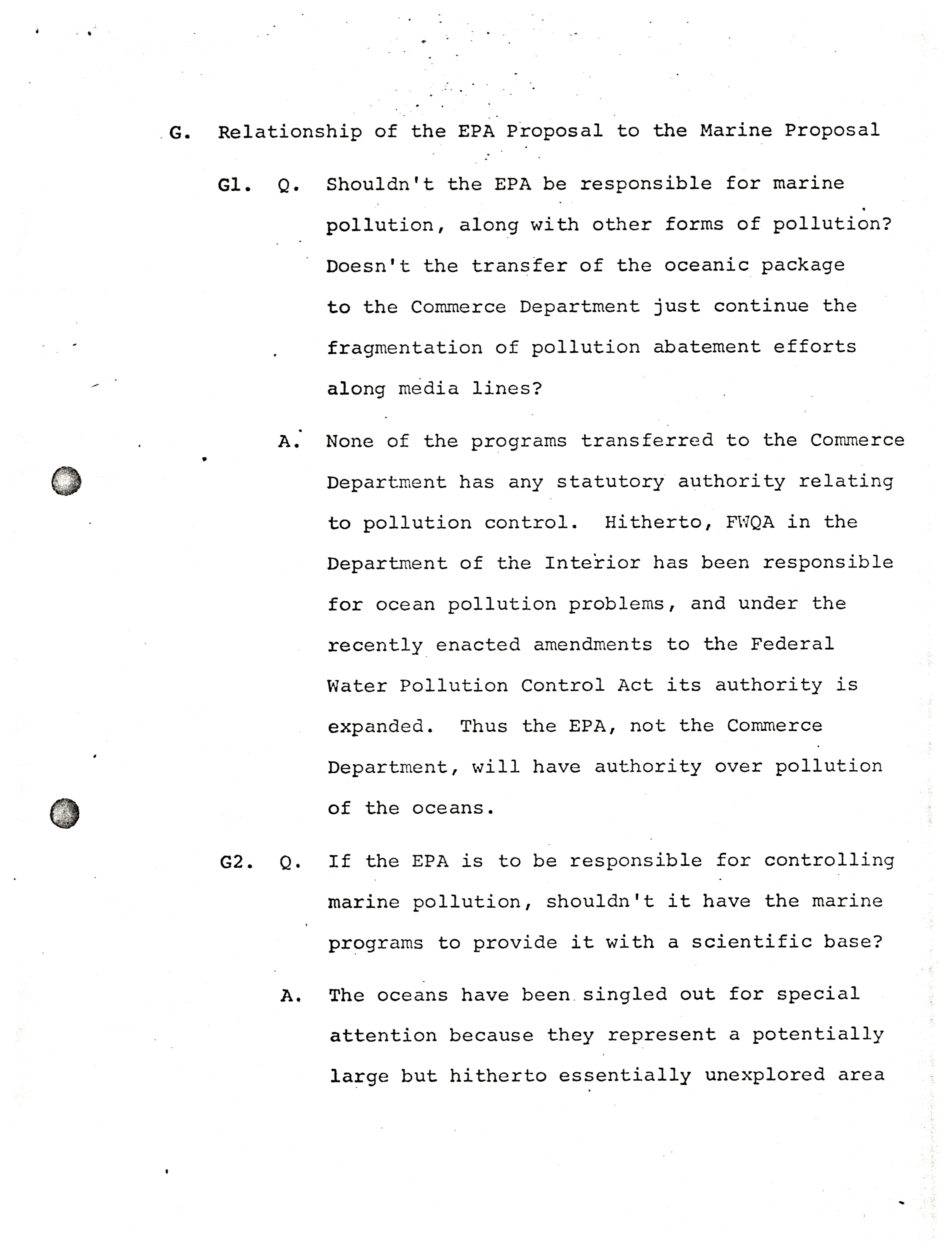 G. Relationship of the EPA Proposal to the Marine Proposal

G1. Q. Shouldn't the EPA be responsible for marine pollution, along with other forms of pollution? Doesn't the transfer of the oceanic package to the Commerce Department just continue the fragmentation of pollution abatement efforts along media lines?

A. None of the programs transferred to the Commerce Department has any statutory authority relating to pollution control. Hitherto, FWQA in the Department of the Interior has been responsible for ocean pollution problems, and under the recently enacted amendments to the Federal Water Pollution Control Act its authority is expanded. Thus the EPA, not the Commerce Department, will have authority over pollution of the oceans.

G2. Q. If the EPA is to be responsible for controlling marine pollution, shouldn't it have the marine programs to provide it with a scientific base?

A. The oceans have been singled out for special attention because they represent a potentially large but hitherto essentially unexplored area